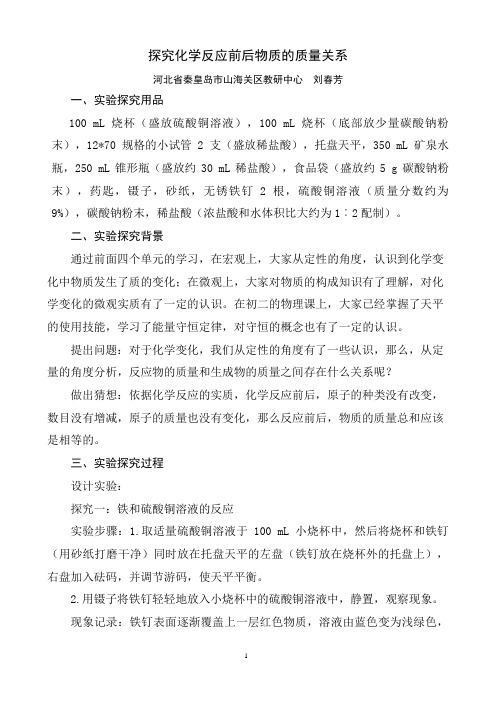 探究化学反应前后物质的质量关系

河北省秦皇岛市山海关区教研中心　刘春芳

一、实验探究用品

100 mL 烧杯（盛放硫酸铜溶液），100 mL 烧杯（底部放少量碳酸钠粉末），12*70 规格的小试管 2 支（盛放稀盐酸），托盘天平，350 mL 矿泉水瓶，250 mL 锥形瓶（盛放约 30 mL 稀盐酸），食品袋（盛放约 5 g 碳酸钠粉末），药匙，镊子，砂纸，无锈铁钉 2 根，硫酸铜溶液（质量分数约为 9%），碳酸钠粉末，稀盐酸（浓盐酸和水体积比大约为 1∶2 配制）。

二、实验探究背景

通过前面四个单元的学习，在宏观上，大家从定性的角度，认识到化学变化中物质发生了质的变化；在微观上，大家对物质的构成知识有了理解，对化学变化的微观实质有了一定的认识。在初二的物理课上，大家已经掌握了天平的使用技能，学习了能量守恒定律，对守恒的概念也有了一定的认识。

提出问题：对于化学变化，我们从定性的角度有了一些认识，那么，从定量的角度分析，反应物的质量和生成物的质量之间存在什么关系呢？

做出猜想：依据化学反应的实质，化学反应前后，原子的种类没有改变，数目没有增减，原子的质量也没有变化，那么反应前后，物质的质量总和应该是相等的。

三、实验探究过程

设计实验：

探究一：铁和硫酸铜溶液的反应

实验步骤：1.取适量硫酸铜溶液于 100 mL 小烧杯中，然后将烧杯和铁钉（用砂纸打磨干净）同时放在托盘天平的左盘（铁钉放在烧杯外的托盘上），右盘加入砝码，并调节游码，使天平平衡。

2.用镊子将铁钉轻轻地放入小烧杯中的硫酸铜溶液中，静置，观察现象。

现象记录：铁钉表面逐渐覆盖上一层红色物质，溶液由蓝色变为浅绿色，

1